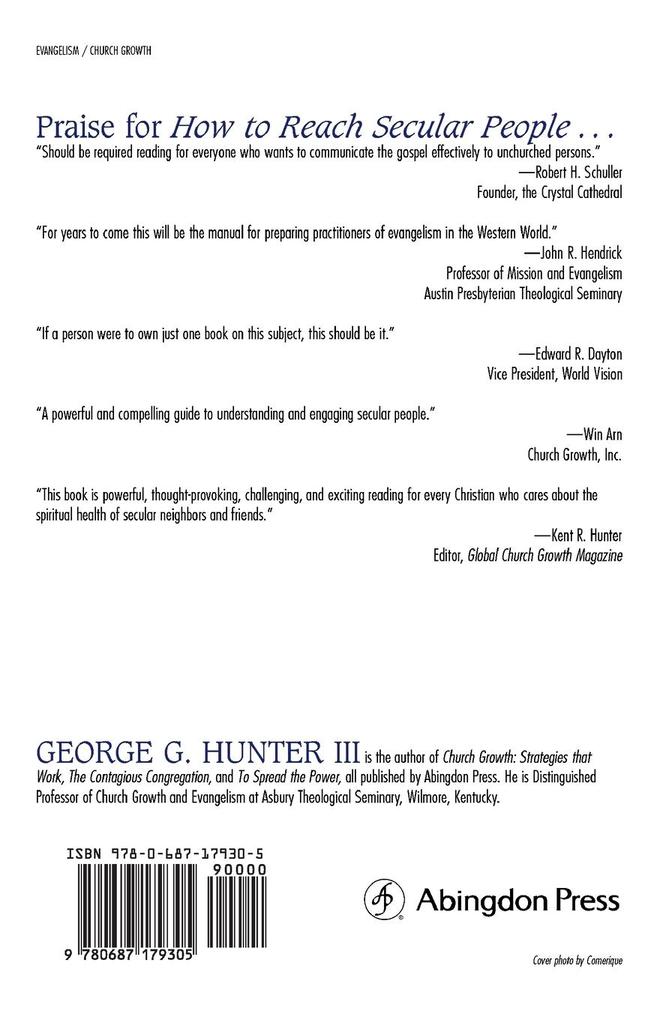 EVANGELISM / CHURCH GROWTH

Praise for How to Reach Secular People . . .

"Should be required reading for everyone who wants to communicate the gospel effectively to unchurched persons."
—Robert H. Schuller
Founder, the Crystal Cathedral

"For years to come this will be the manual for preparing practitioners of evangelism in the Western World."
—John R. Hendrick
Professor of Mission and Evangelism
Austin Presbyterian Theological Seminary

"If a person were to own just one book on this subject, this should be it."
—Edward R. Dayton
Vice President, World Vision

"A powerful and compelling guide to understanding and engaging secular people."
—Win Arn
Church Growth, Inc.

"This book is powerful, thought-provoking, challenging, and exciting reading for every Christian who cares about the spiritual health of secular neighbors and friends."
—Kent R. Hunter
Editor, Global Church Growth Magazine

GEORGE G. HUNTER III is the author of Church Growth: Strategies that Work, The Contagious Congregation, and To Spread the Power, all published by Abingdon Press. He is Distinguished Professor of Church Growth and Evangelism at Asbury Theological Seminary, Wilmore, Kentucky.

ISBN 978-0-687-17930-5

90000

9 780687 179305

Abingdon Press

Cover photo by Comerique